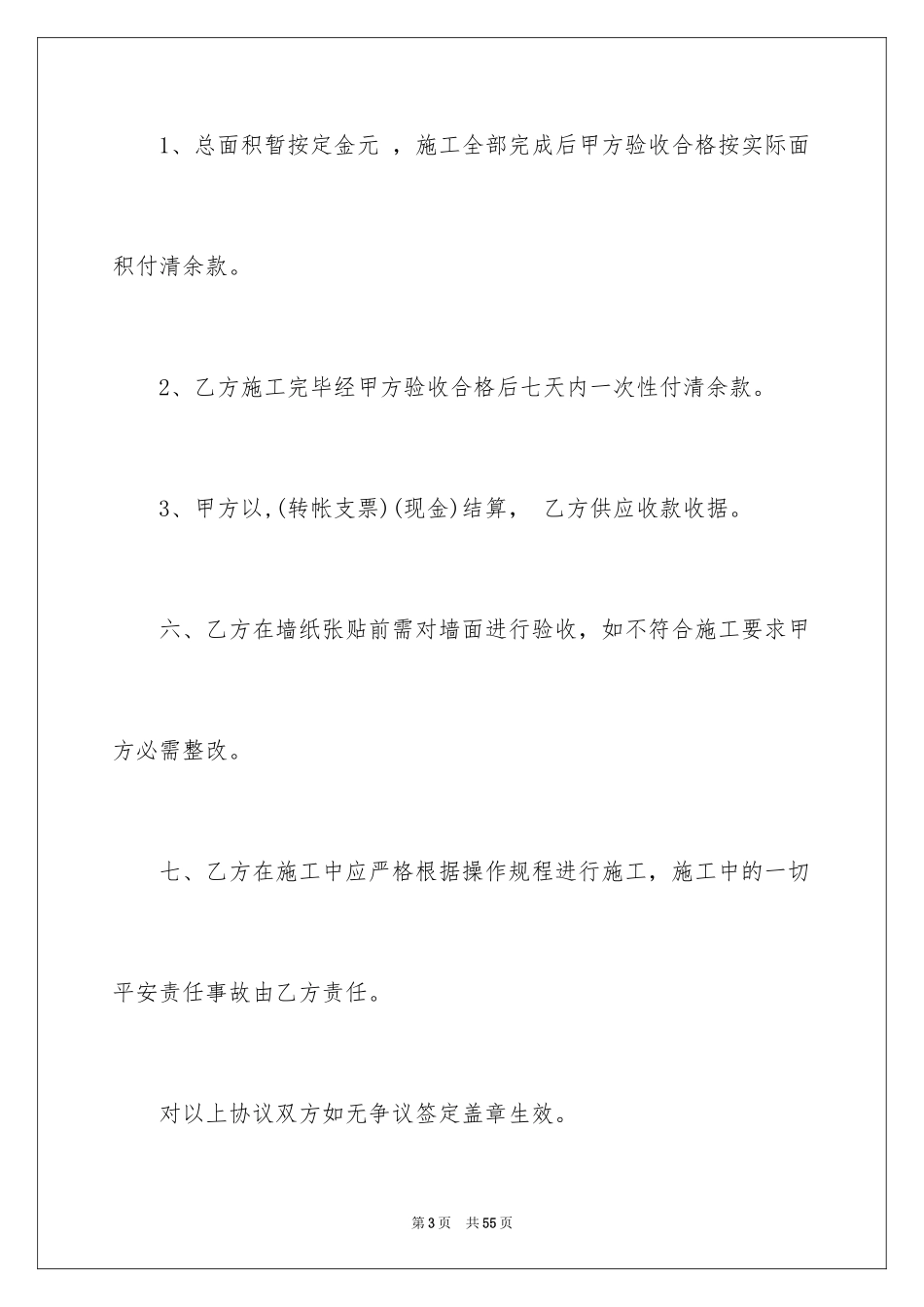 1、总面积暂按定金元 ，施工全部完成后甲方验收合格按实际面积付清余款。

2、乙方施工完毕经甲方验收合格后七天内一次性付清余款。

3、甲方以,(转帐支票)(现金)结算， 乙方供应收款收据。

六、乙方在墙纸张贴前需对墙面进行验收，如不符合施工要求甲方必需整改。

七、乙方在施工中应严格根据操作规程进行施工，施工中的一切平安责任事故由乙方责任。

对以上协议双方如无争议签定盖章生效。

第3页 共55页